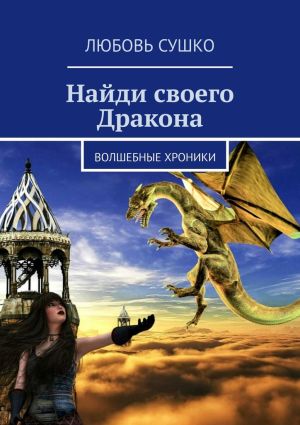 ЛЮБОВЬ СУШКО

Найди своего Дракона

ВОЛШЕБНЫЕ ХРОНИКИ